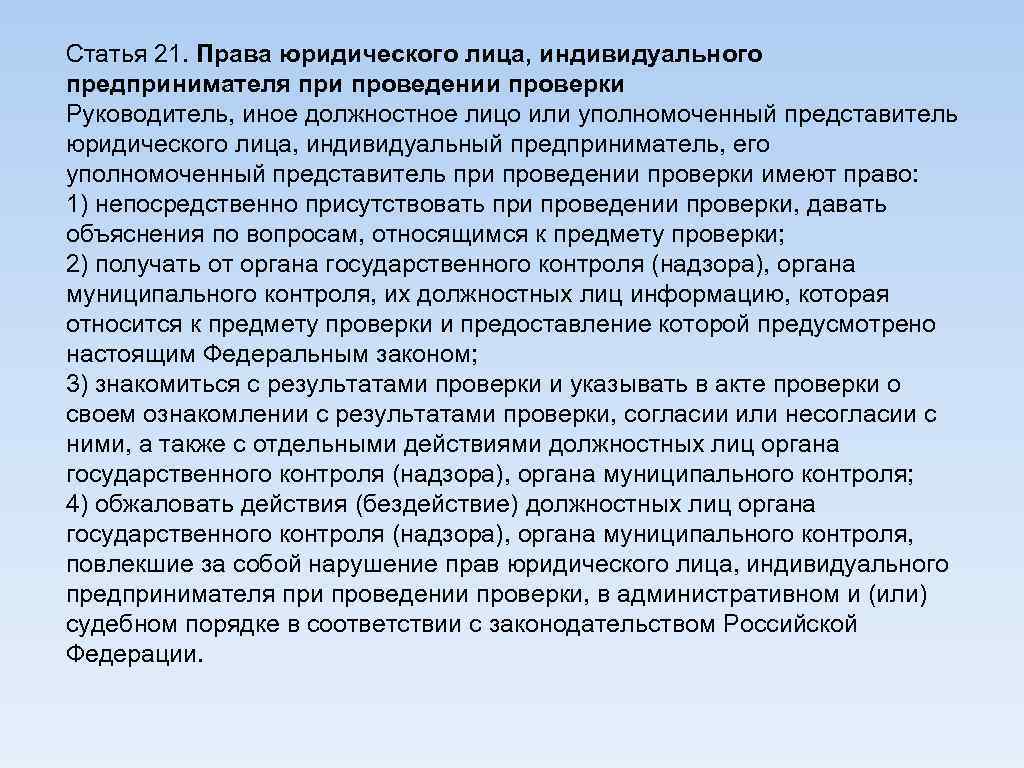 Статья 21. Права юридического лица, индивидуального предпринимателя при проведении проверки
Руководитель, иное должностное лицо или уполномоченный представитель юридического лица, индивидуальный предприниматель, его уполномоченный представитель при проведении проверки имеют право:
1) непосредственно присутствовать при проведении проверки, давать объяснения по вопросам, относящимся к предмету проверки;
2) получать от органа государственного контроля (надзора), органа муниципального контроля, их должностных лиц информацию, которая относится к предмету проверки и предоставление которой предусмотрено настоящим Федеральным законом;
3) знакомиться с результатами проверки и указывать в акте проверки о своем ознакомлении с результатами проверки, согласии или несогласии с ними, а также с отдельными действиями должностных лиц органа государственного контроля (надзора), органа муниципального контроля;
4) обжаловать действия (бездействие) должностных лиц органа государственного контроля (надзора), органа муниципального контроля, повлекшие за собой нарушение прав юридического лица, индивидуального предпринимателя при проведении проверки, в административном и (или) судебном порядке в соответствии с законодательством Российской Федерации.